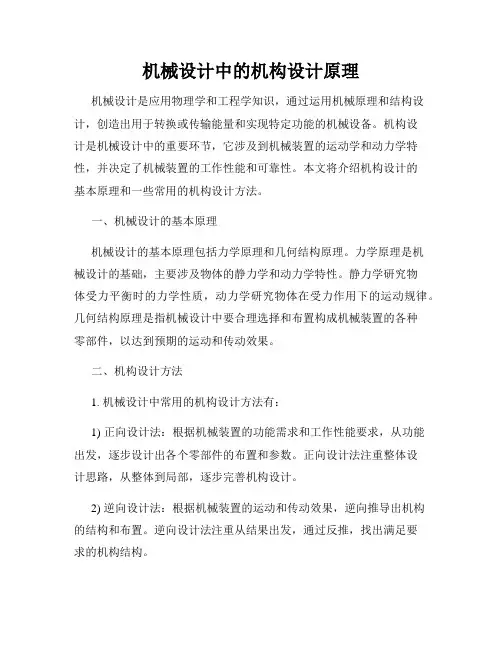 机械设计中的机构设计原理

机械设计是应用物理学和工程学知识，通过运用机械原理和结构设计，创造出用于转换或传输能量和实现特定功能的机械设备。机构设计是机械设计中的重要环节，它涉及到机械装置的运动学和动力学特性，并决定了机械装置的工作性能和可靠性。本文将介绍机构设计的基本原理和一些常用的机构设计方法。

一、机械设计的基本原理

机械设计的基本原理包括力学原理和几何结构原理。力学原理是机械设计的基础，主要涉及物体的静力学和动力学特性。静力学研究物体受力平衡时的力学性质，动力学研究物体在受力作用下的运动规律。几何结构原理是指机械设计中要合理选择和布置构成机械装置的各种零部件，以达到预期的运动和传动效果。

二、机构设计方法

1. 机械设计中常用的机构设计方法有：

1) 正向设计法：根据机械装置的功能需求和工作性能要求，从功能出发，逐步设计出各个零部件的布置和参数。正向设计法注重整体设计思路，从整体到局部，逐步完善机构设计。

2) 逆向设计法：根据机械装置的运动和传动效果，逆向推导出机构的结构和布置。逆向设计法注重从结果出发，通过反推，找出满足要求的机构结构。